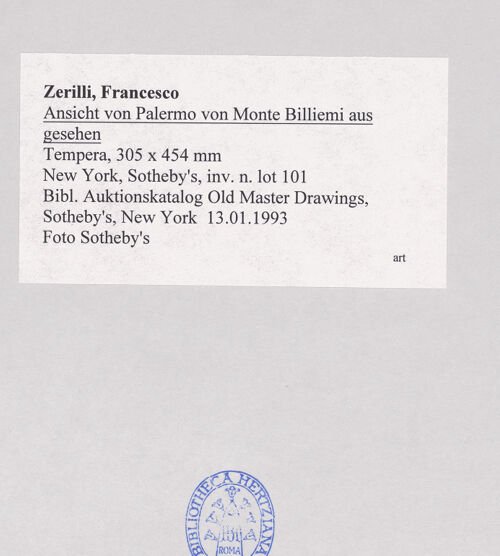 Zerilli, Francesco
Ansicht von Palermo von Monte Billiemi aus gesehen
Tempera, 305 x 454 mm
New York, Sotheby's, inv. n. lot 101
Bibl. Auktionskatalog Old Master Drawings, Sotheby's, New York 13.01.1993
Foto Sotheby's

art

BIBLIOTHECA HERTZIANA
ROMA